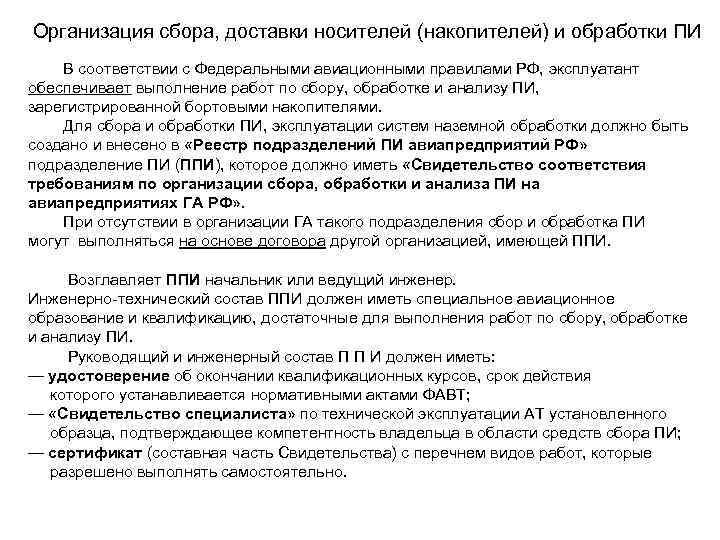 Организация сбора, доставки носителей (накопителей) и обработки ПИ

В соответствии с Федеральными авиационными правилами РФ, эксплуатант обеспечивает выполнение работ по сбору, обработке и анализу ПИ, зарегистрированной бортовыми накопителями.

Для сбора и обработки ПИ, эксплуатации систем наземной обработки должно быть создано и внесено в «Реестр подразделений ПИ авиапредприятий РФ» подразделение ПИ (ППИ), которое должно иметь «Свидетельство соответствия требованиям по организации сбора, обработки и анализа ПИ на авиапредприятиях ГА РФ».

При отсутствии в организации ГА такого подразделения сбор и обработка ПИ могут выполняться на основе договора другой организацией, имеющей ППИ.

Возглавляет ППИ начальник или ведущий инженер.
Инженерно-технический состав ППИ должен иметь специальное авиационное образование и квалификацию, достаточные для выполнения работ по сбору, обработке и анализу ПИ.

Руководящий и инженерный состав П П И должен иметь:
— удостоверение об окончании квалификационных курсов, срок действия которого устанавливается нормативными актами ФАВТ;
— «Свидетельство специалиста» по технической эксплуатации АТ установленного образца, подтверждающее компетентность владельца в области средств сбора ПИ;
— сертификат (составная часть Свидетельства) с перечнем видов работ, которые разрешено выполнять самостоятельно.